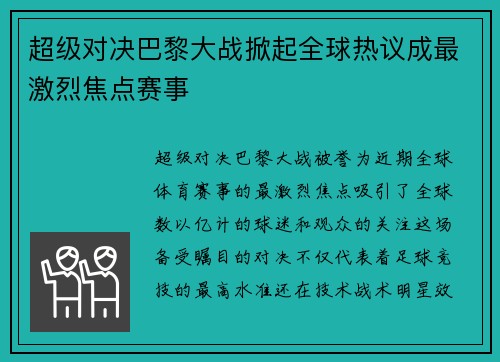 超级对决巴黎大战掀起全球热议成最激烈焦点赛事

超级对决巴黎大战被誉为近期全球体育赛事的最激烈焦点吸引了全球数以亿计的球迷和观众的关注这场备受瞩目的对决不仅代表着足球竞技的最高水准还在技术战术明星效